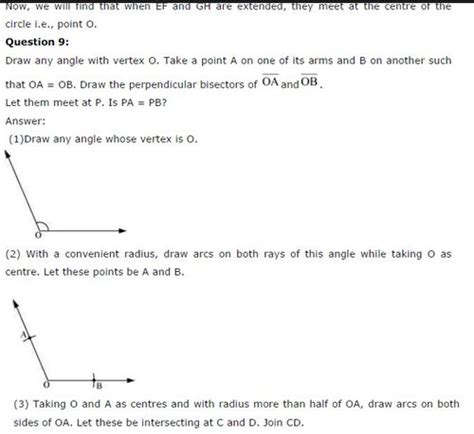 Now, we will find that when EF and GH are extended, they meet at the centre of the circle i.e., point O.

Question 9:

Draw any angle with vertex O. Take a point A on one of its arms and B on another such that OA = OB. Draw the perpendicular bisectors of $\overline{OA}$ and $\overline{OB}$.

Let them meet at P. Is PA = PB?

Answer:

(1)Draw any angle whose vertex is O.

O

(2) With a convenient radius, draw arcs on both rays of this angle while taking O as centre. Let these points be A and B.

A

O

B

(3) Taking O and A as centres and with radius more than half of OA, draw arcs on both sides of OA. Let these be intersecting at C and D. Join CD.